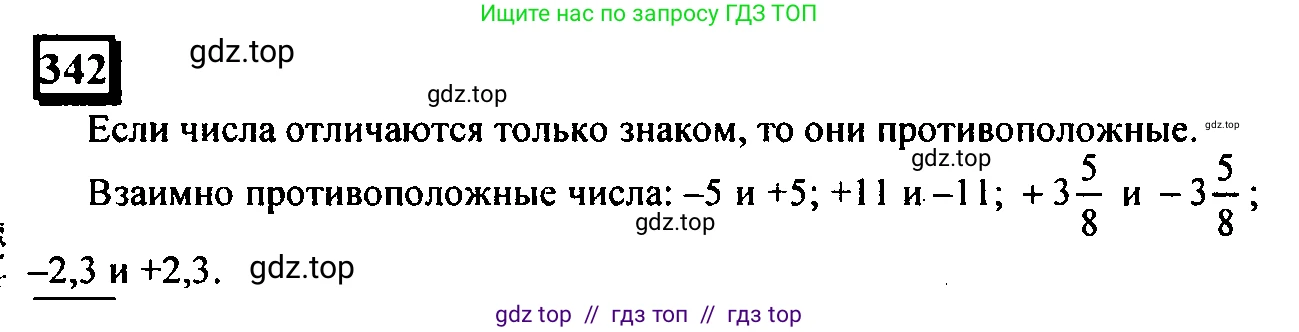 Ищите нас по запросу ГДЗ ТОП

342 gdz.top

gdz.top

Если числа отличаются только знаком, то они противоположные. gdz.top

gdz.top

Взаимно противоположные числа: $-5$ и $+5$; $+11$ и $-11$; $+3\frac{5}{8}$ и $-3\frac{5}{8}$;

gdz.top

$-2,3$ и $+2,3$. gdz.top

gdz top // гдз топ // гдз top